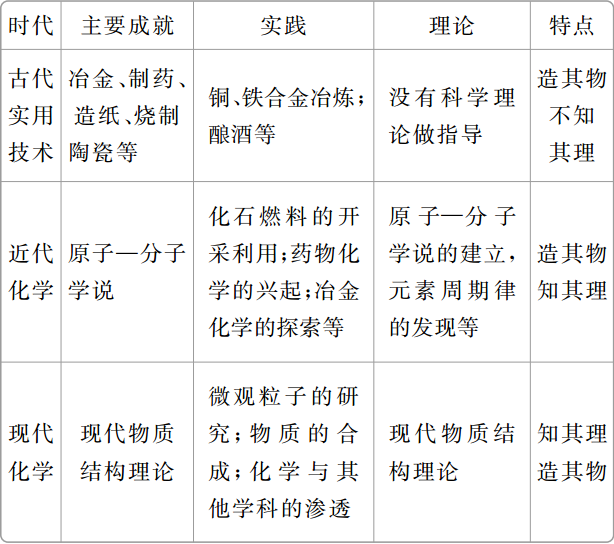 | 时代 | 主要成就 | 实践 | 理论 | 特点 |
|---|---|---|---|---|
| 古代实用技术 | 冶金、制药、造纸、烧制陶瓷等 | 铜、铁合金冶炼；酿酒等 | 没有科学理论做指导 | 造其物不知其理 |
| 近代化学 | 原子—分子学说 | 化石燃料的开采利用；药物化学的兴起；冶金化学的探索等 | 原子—分子学说的建立，元素周期律的发现等 | 造其物知其理 |
| 现代化学 | 现代物质结构理论 | 微观粒子的研究；物质的合成；化学与其他学科的渗透 | 现代物质结构理论 | 知其理造其物 |